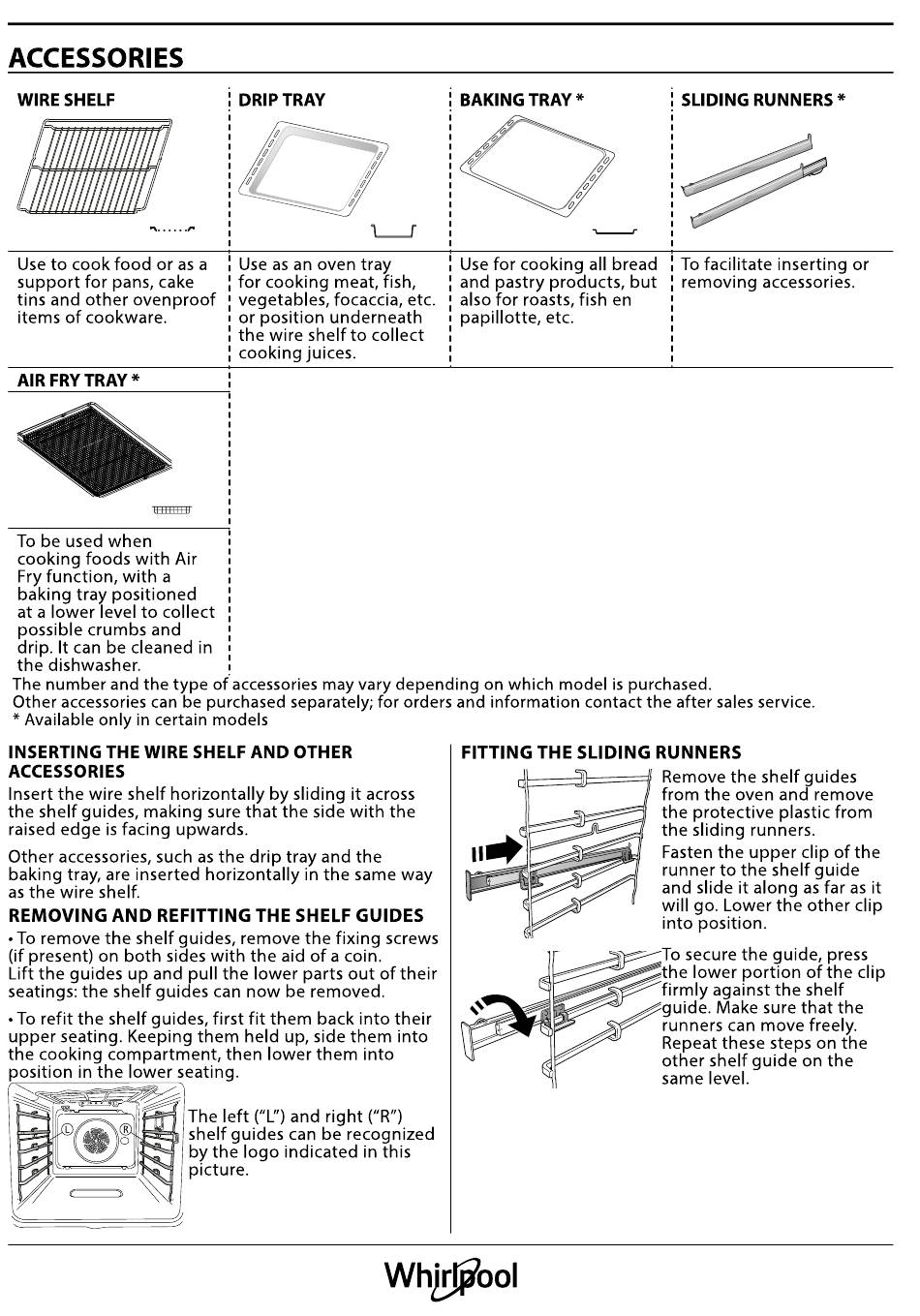 ACCESSORIES

| WIRE SHELF | DRIP TRAY | BAKING TRAY * | SLIDING RUNNERS * |
|---|---|---|---|
| Use to cook food or as a support for pans, cake tins and other ovenproof items of cookware. | Use as an oven tray for cooking meat, fish, vegetables, focaccia, etc. or position underneath the wire shelf to collect cooking juices. | Use for cooking all bread and pastry products, but also for roasts, fish en papillotte, etc. | To facilitate inserting or removing accessories. |

AIR FRY TRAY *

To be used when cooking foods with Air Fry function, with a baking tray positioned at a lower level to collect possible crumbs and drip. It can be cleaned in the dishwasher.

The number and the type of accessories may vary depending on which model is purchased.
Other accessories can be purchased separately; for orders and information contact the after sales service.
* Available only in certain models

INSERTING THE WIRE SHELF AND OTHER ACCESSORIES
Insert the wire shelf horizontally by sliding it across the shelf guides, making sure that the side with the raised edge is facing upwards.

Other accessories, such as the drip tray and the baking tray, are inserted horizontally in the same way as the wire shelf.

REMOVING AND REFITTING THE SHELF GUIDES
• To remove the shelf guides, remove the fixing screws (if present) on both sides with the aid of a coin.
Lift the guides up and pull the lower parts out of their seatings: the shelf guides can now be removed.

• To refit the shelf guides, first fit them back into their upper seating. Keeping them held up, side them into the cooking compartment, then lower them into position in the lower seating.

L R

The left ("L") and right ("R") shelf guides can be recognized by the logo indicated in this picture.

FITTING THE SLIDING RUNNERS
Remove the shelf guides from the oven and remove the protective plastic from the sliding runners.
Fasten the upper clip of the runner to the shelf guide and slide it along as far as it will go. Lower the other clip into position.

To secure the guide, press the lower portion of the clip firmly against the shelf guide. Make sure that the runners can move freely. Repeat these steps on the other shelf guide on the same level.

Whirlpool